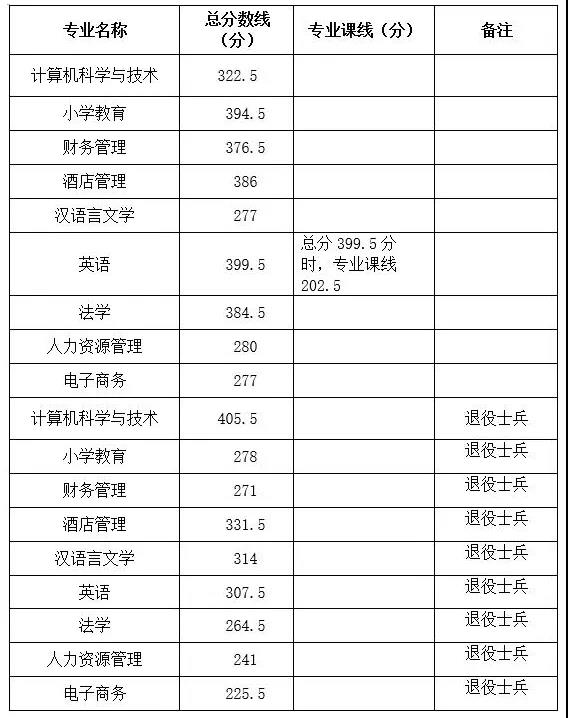 | 专业名称 | 总分数线（分） | 专业课线（分） | 备注 |
|---|---|---|---|
| 计算机科学与技术 | 322.5 | | |
| 小学教育 | 394.5 | | |
| 财务管理 | 376.5 | | |
| 酒店管理 | 386 | | |
| 汉语言文学 | 277 | | |
| 英语 | 399.5 | 总分 399.5 分时，专业课线 202.5 | |
| 法学 | 384.5 | | |
| 人力资源管理 | 280 | | |
| 电子商务 | 277 | | |
| 计算机科学与技术 | 405.5 | | 退役士兵 |
| 小学教育 | 278 | | 退役士兵 |
| 财务管理 | 271 | | 退役士兵 |
| 酒店管理 | 331.5 | | 退役士兵 |
| 汉语言文学 | 314 | | 退役士兵 |
| 英语 | 307.5 | | 退役士兵 |
| 法学 | 264.5 | | 退役士兵 |
| 人力资源管理 | 241 | | 退役士兵 |
| 电子商务 | 225.5 | | 退役士兵 |